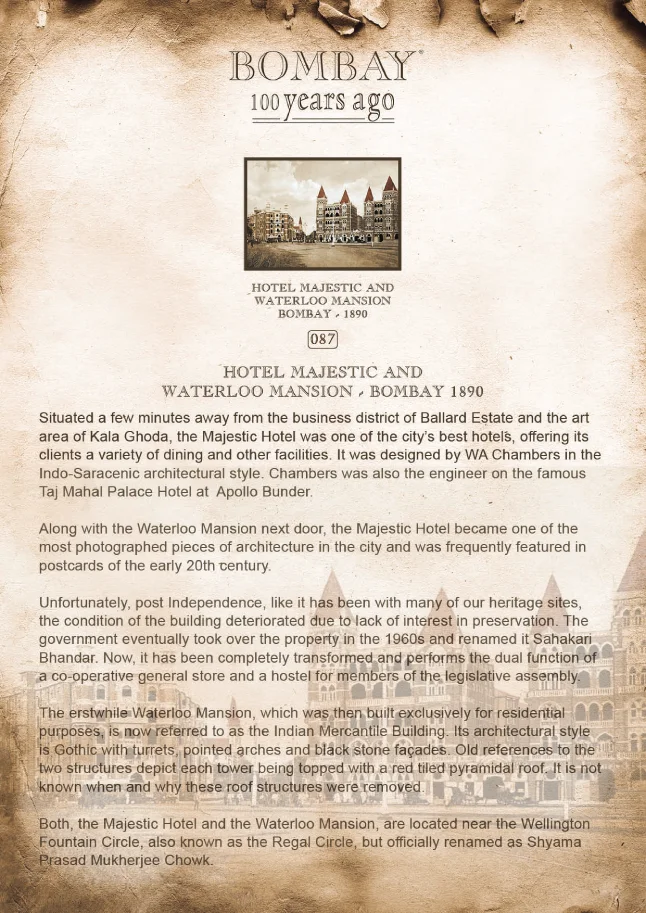 BOMBAY®
100 years ago

HOTEL MAJESTIC AND
WATERLOO MANSION
BOMBAY - 1890

087

HOTEL MAJESTIC AND
WATERLOO MANSION - BOMBAY 1890

Situated a few minutes away from the business district of Ballard Estate and the art area of Kala Ghoda, the Majestic Hotel was one of the city's best hotels, offering its clients a variety of dining and other facilities. It was designed by WA Chambers in the Indo-Saracenic architectural style. Chambers was also the engineer on the famous Taj Mahal Palace Hotel at Apollo Bunder.

Along with the Waterloo Mansion next door, the Majestic Hotel became one of the most photographed pieces of architecture in the city and was frequently featured in postcards of the early 20th century.

Unfortunately, post Independence, like it has been with many of our heritage sites, the condition of the building deteriorated due to lack of interest in preservation. The government eventually took over the property in the 1960s and renamed it Sahakari Bhandar. Now, it has been completely transformed and performs the dual function of a co-operative general store and a hostel for members of the legislative assembly.

The erstwhile Waterloo Mansion, which was then built exclusively for residential purposes, is now referred to as the Indian Mercantile Building. Its architectural style is Gothic with turrets, pointed arches and black stone façades. Old references to the two structures depict each tower being topped with a red tiled pyramidal roof. It is not known when and why these roof structures were removed.

Both, the Majestic Hotel and the Waterloo Mansion, are located near the Wellington Fountain Circle, also known as the Regal Circle, but officially renamed as Shyama Prasad Mukherjee Chowk.